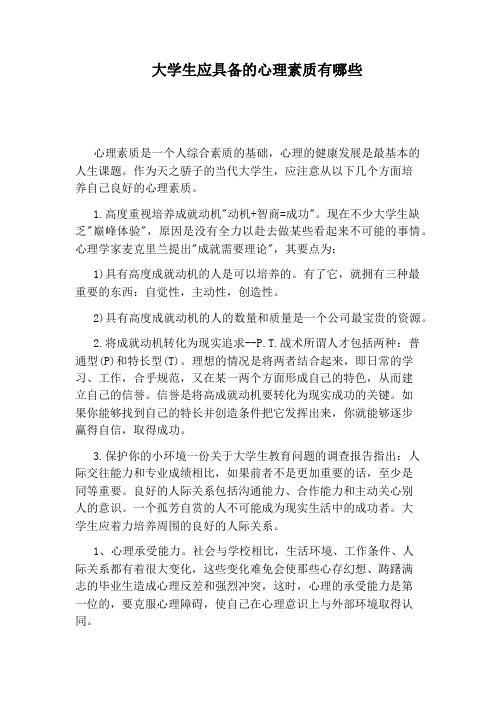 大学生应具备的心理素质有哪些

心理素质是一个人综合素质的基础，心理的健康发展是最基本的人生课题。作为天之骄子的当代大学生，应注意从以下几个方面培养自己良好的心理素质。

1.高度重视培养成就动机"动机+智商=成功"。现在不少大学生缺乏"巅峰体验"，原因是没有全力以赴去做某些看起来不可能的事情。心理学家麦克里兰提出"成就需要理论"，其要点为：

1)具有高度成就动机的人是可以培养的。有了它，就拥有三种最重要的东西：自觉性，主动性，创造性。

2)具有高度成就动机的人的数量和质量是一个公司最宝贵的资源。

2.将成就动机转化为现实追求--P.T.战术所谓人才包括两种：普通型(P)和特长型(T)。理想的情况是将两者结合起来，即日常的学习、工作，合乎规范，又在某一两个方面形成自己的特色，从而建立自己的信誉。信誉是将高成就动机要转化为现实成功的关键。如果你能够找到自己的特长并创造条件把它发挥出来，你就能够逐步赢得自信，取得成功。

3.保护你的小环境一份关于大学生教育问题的调查报告指出：人际交往能力和专业成绩相比，如果前者不是更加重要的话，至少是同等重要。良好的人际关系包括沟通能力、合作能力和主动关心别人的意识。一个孤芳自赏的人不可能成为现实生活中的成功者。大学生应着力培养周围的良好的人际关系。

1、心理承受能力。社会与学校相比，生活环境、工作条件、人际关系都有着很大变化，这些变化难免会使那些心存幻想、踌躇满志的毕业生造成心理反差和强烈冲突，这时，心理的承受能力是第一位的，要克服心理障碍，使自己在心理意识上与外部环境取得认同。